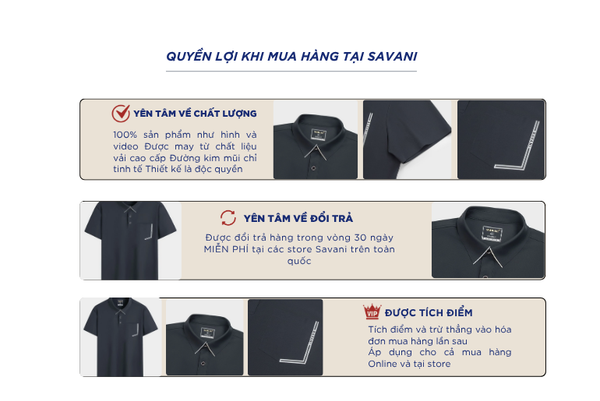 QUYỀN LỢI KHI MUA HÀNG TẠI SAVANI

YÊN TÂM VỀ CHẤT LƯỢNG

100% sản phẩm như hình và video Được may từ chất liệu vải cao cấp Đường kim mũi chỉ tinh tế Thiết kế là độc quyền

YÊN TÂM VỀ ĐỔI TRẢ

Được đổi trả hàng trong vòng 30 ngày MIỄN PHÍ tại các store Savani trên toàn quốc

VIP ĐƯỢC TÍCH ĐIỂM

Tích điểm và trừ thẳng vào hóa đơn mua hàng lần sau
Áp dụng cho cả mua hàng Online và tại store